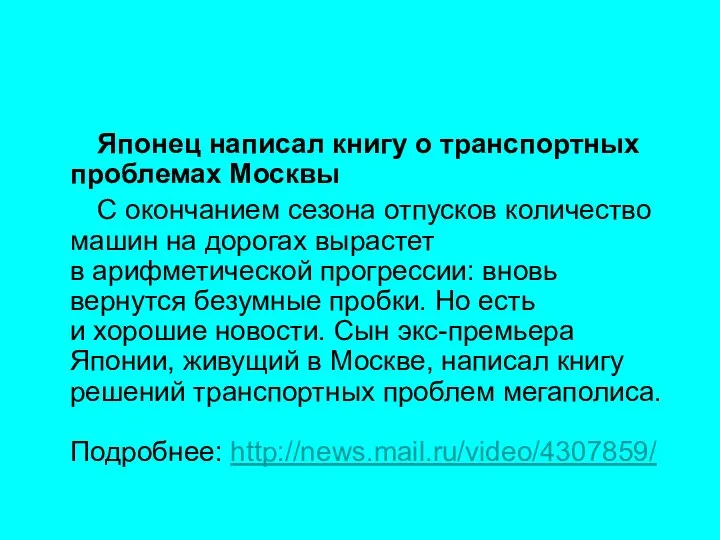 Японец написал книгу о транспортных проблемах Москвы

С окончанием сезона отпусков количество машин на дорогах вырастет в арифметической прогрессии: вновь вернутся безумные пробки. Но есть и хорошие новости. Сын экс-премьера Японии, живущий в Москве, написал книгу решений транспортных проблем мегаполиса.

Подробнее: http://news.mail.ru/video/4307859/